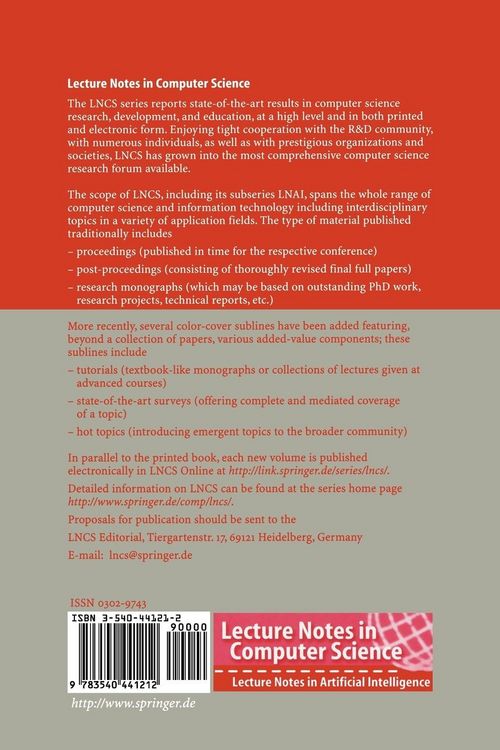 Lecture Notes in Computer Science

The LNCS series reports state-of-the-art results in computer science research, development, and education, at a high level and in both printed and electronic form. Enjoying tight cooperation with the R&D community, with numerous individuals, as well as with prestigious organizations and societies, LNCS has grown into the most comprehensive computer science research forum available.

The scope of LNCS, including its subseries LNAI, spans the whole range of computer science and information technology including interdisciplinary topics in a variety of application fields. The type of material published traditionally includes

– proceedings (published in time for the respective conference)

– post-proceedings (consisting of thoroughly revised final full papers)

– research monographs (which may be based on outstanding PhD work, research projects, technical reports, etc.)

More recently, several color-cover sublines have been added featuring, beyond a collection of papers, various added-value components; these sublines include

– tutorials (textbook-like monographs or collections of lectures given at advanced courses)

– state-of-the-art surveys (offering complete and mediated coverage of a topic)

– hot topics (introducing emergent topics to the broader community)

In parallel to the printed book, each new volume is published electronically in LNCS Online at http://link.springer.de/series/lncs/.

Detailed information on LNCS can be found at the series home page http://www.springer.de/comp/lncs/.

Proposals for publication should be sent to the

LNCS Editorial, Tiergartenstr. 17, 69121 Heidelberg, Germany

E-mail: lncs@springer.de

ISSN 0302-9743

ISBN 3-540-44121-2

90000

9 783540 441212

Lecture Notes in Computer Science

Lecture Notes in Artificial Intelligence

http://www.springer.de